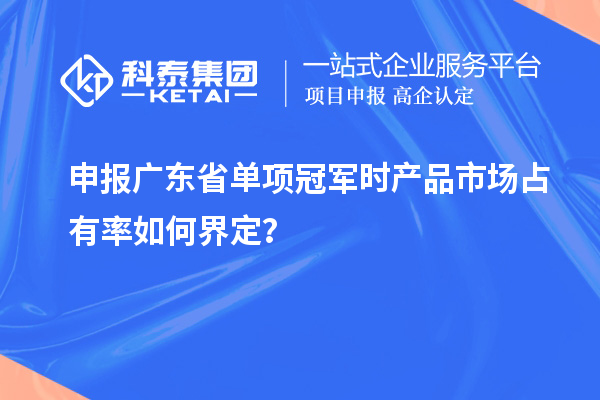 科泰集团
KETAI

一站式企业服务平台
项目申报 高企认定

申报广东省单项冠军时产品市场占有率如何界定?